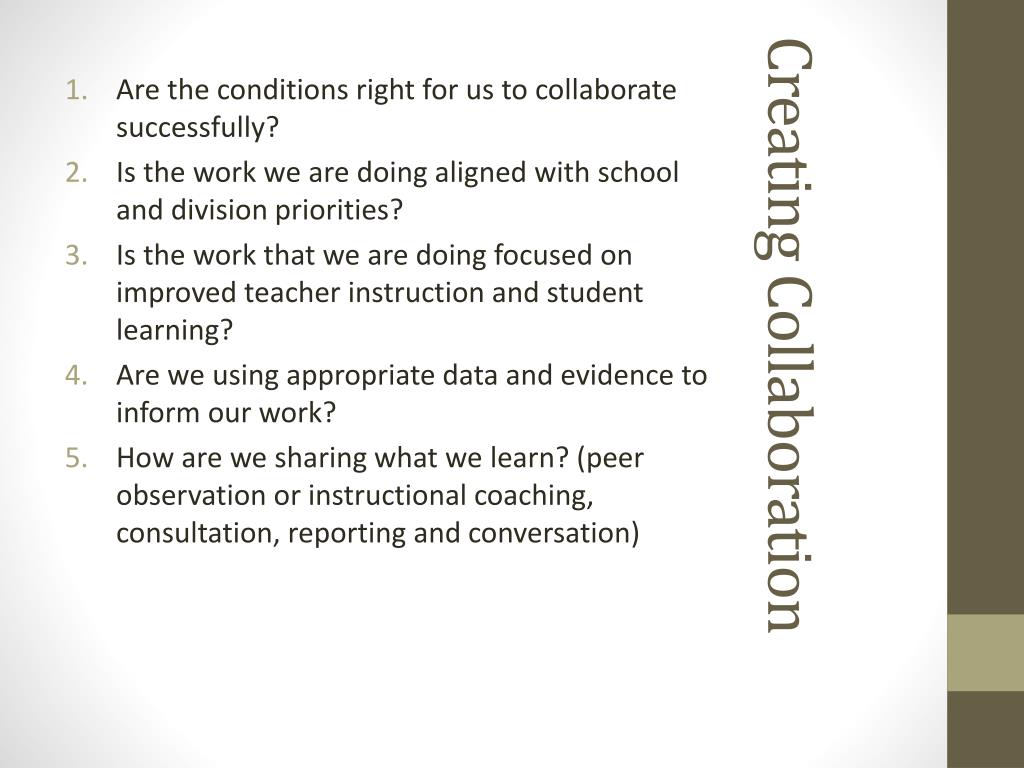 Creating Collaboration

1. Are the conditions right for us to collaborate successfully?
2. Is the work we are doing aligned with school and division priorities?
3. Is the work that we are doing focused on improved teacher instruction and student learning?
4. Are we using appropriate data and evidence to inform our work?
5. How are we sharing what we learn? (peer observation or instructional coaching, consultation, reporting and conversation)